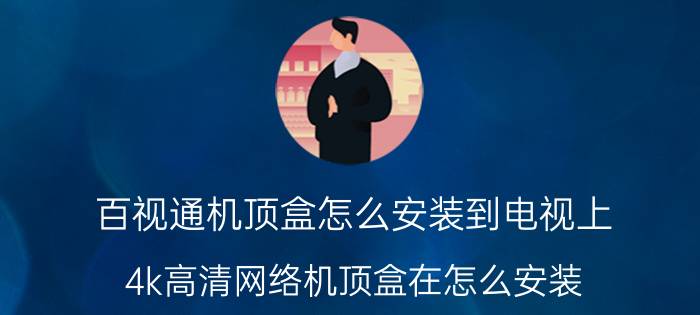 百视通机顶盒怎么安装到电视上

4k高清网络机顶盒在怎么安装